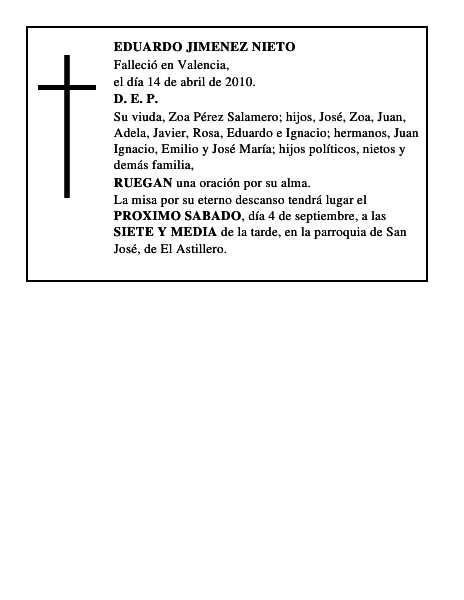 EDUARDO JIMENEZ NIETO
Falleció en Valencia,
el día 14 de abril de 2010.
D. E. P.

Su viuda, Zoa Pérez Salamero; hijos, José, Zoa, Juan, Adela, Javier, Rosa, Eduardo e Ignacio; hermanos, Juan Ignacio, Emilio y José María; hijos políticos, nietos y demás familia,
RUEGAN una oración por su alma.
La misa por su eterno descanso tendrá lugar el PROXIMO SABADO, día 4 de septiembre, a las SIETE Y MEDIA de la tarde, en la parroquia de San José, de El Astillero.